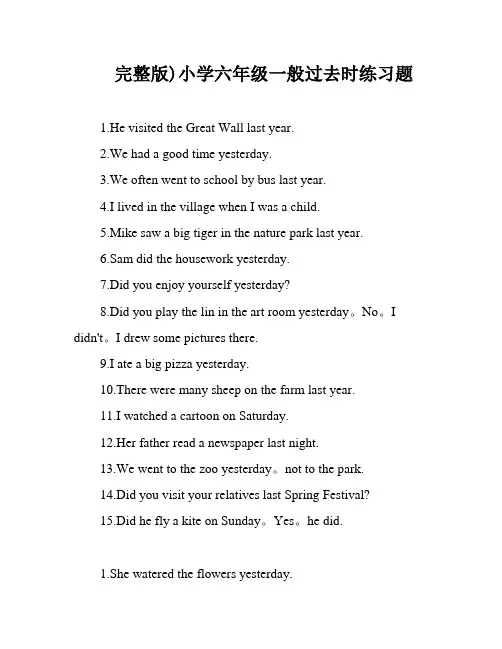 完整版)小学六年级一般过去时练习题

1.He visited the Great Wall last year.

2.We had a good time yesterday.

3.We often went to school by bus last year.

4.I lived in the village when I was a child.

5.Mike saw a big tiger in the nature park last year.

6.Sam did the housework yesterday.

7.Did you enjoy yourself yesterday?

8.Did you play the lin in the art room yesterday。No。I didn't。I drew some pictures there.

9.I ate a big pizza yesterday.

10.There were many sheep on the farm last year.

11.I watched a cartoon on Saturday.

12.Her father read a newspaper last night.

13.We went to the zoo yesterday。not to the park.

14.Did you visit your relatives last Spring Festival?

15.Did he fly a kite on Sunday。Yes。he did.

1.She watered the flowers yesterday.